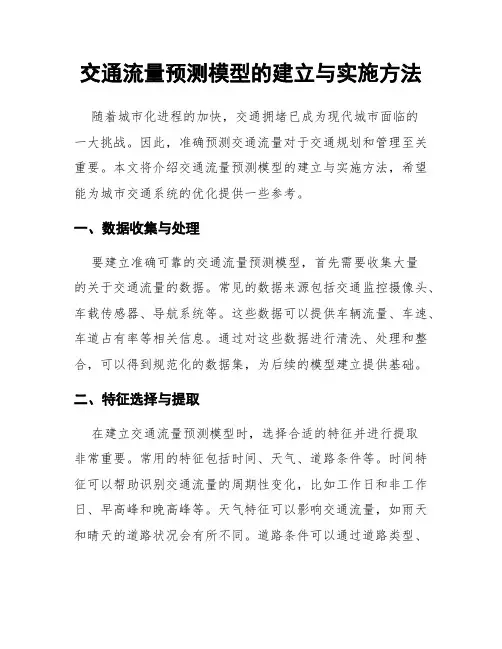 交通流量预测模型的建立与实施方法

随着城市化进程的加快，交通拥堵已成为现代城市面临的一大挑战。因此，准确预测交通流量对于交通规划和管理至关重要。本文将介绍交通流量预测模型的建立与实施方法，希望能为城市交通系统的优化提供一些参考。

一、数据收集与处理

要建立准确可靠的交通流量预测模型，首先需要收集大量的关于交通流量的数据。常见的数据来源包括交通监控摄像头、车载传感器、导航系统等。这些数据可以提供车辆流量、车速、车道占有率等相关信息。通过对这些数据进行清洗、处理和整合，可以得到规范化的数据集，为后续的模型建立提供基础。

二、特征选择与提取

在建立交通流量预测模型时，选择合适的特征并进行提取非常重要。常用的特征包括时间、天气、道路条件等。时间特征可以帮助识别交通流量的周期性变化，比如工作日和非工作日、早高峰和晚高峰等。天气特征可以影响交通流量，如雨天和晴天的道路状况会有所不同。道路条件可以通过道路类型、